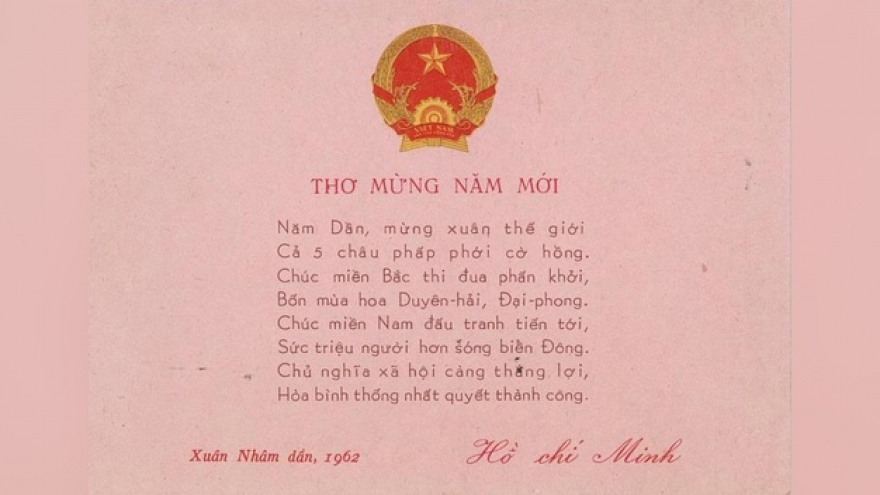 VIỆT NAM

THƠ MỪNG NĂM MỚI

Năm Dần, mừng xuân thế giới
Cả 5 châu phấp phới cờ hồng.
Chúc miền Bắc thi đua phấn khởi,
Bốn mùa hoa Duyên-hải, Đại-phong.
Chúc miền Nam đấu tranh tiến tới,
Sức triệu người hơn sóng biển Đông.
Chủ nghĩa xã hội càng thắng lợi,
Hòa bình thống nhất quyết thành công.

Xuân Nhâm dần, 1962

Hồ chí Minh